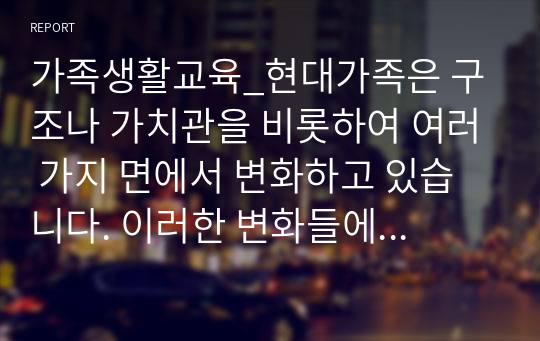 REPORT

가족생활교육_현대가족은 구조나 가치관을 비롯하여 여러 가지 면에서 변화하고 있습니다. 이러한 변화들에...